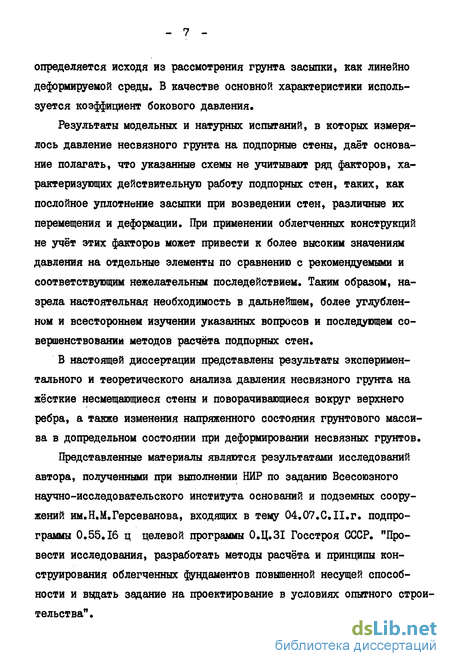 - 7 -

определяется исходя из рассмотрения грунта засыпки, как линейно деформируемой среды. В качестве основной характеристики используется коэффициент бокового давления.

Результаты модельных и натурных испытаний, в которых измерялось давление несвязного грунта на подпорные стены, даёт основание полагать, что указанные схемы не учитывают ряд факторов, характеризующих действительную работу подпорных стен, таких, как послойное уплотнение засыпки при возведении стен, различные их перемещения и деформации. При применении облегченных конструкций не учёт этих факторов может привести к более высоким значениям давления на отдельные элементы по сравнению с рекомендуемыми и соответствующим нежелательным последействием. Таким образом, назрела настоятельная необходимость в дальнейшем, более углубленном и всестороннем изучении указанных вопросов и последующем совершенствовании методов расчёта подпорных стен.

В настоящей диссертации представлены результаты экспериментального и теоретического анализа давления несвязного грунта на жёсткие несмещающиеся стены и поворачивающиеся вокруг верхнего ребра, а также изменения напряженного состояния грунтового массива в допредельном состоянии при деформировании несвязных грунтов.

Представленные материалы являются результатами исследований автора, полученными при выполнении НИР по заданию Всесоюзного научно-исследовательского института оснований и подземных сооружений им.Н.М.Герсеванова, входящих в тему 04.07.С.II.г. подпрограммы 0.55.I6 ц целевой программы 0.Ц.3I Госстроя СССР. "Провести исследования, разработать методы расчёта и принципы конструирования облегченных фундаментов повышенной несущей способности и выдать задание на проектирование в условиях опытного строительства".

dsLib.net
библиотека диссертаций